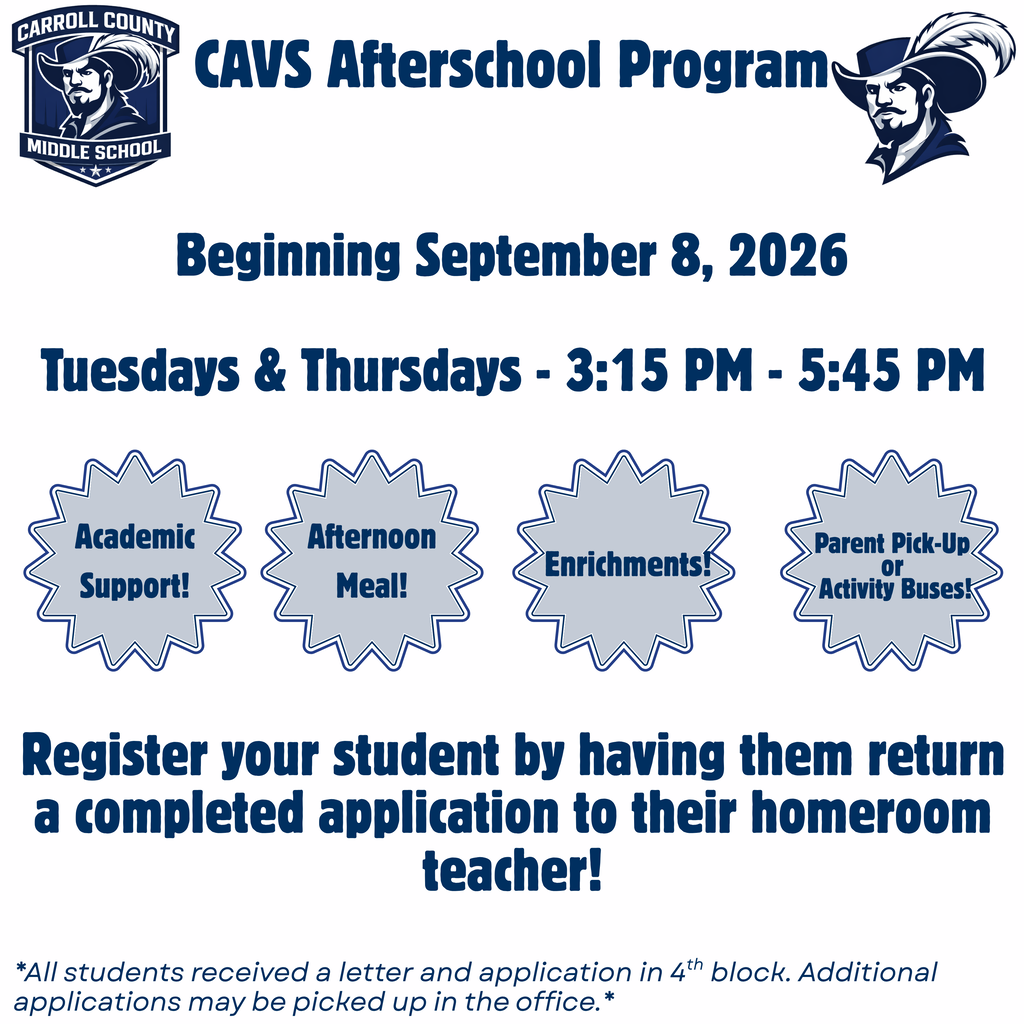 CARROLL COUNTY
MIDDLE SCHOOL

CAVS Afterschool Program

Beginning September 8, 2026

Tuesdays & Thursdays - 3:15 PM - 5:45 PM

Academic Support!

Afternoon Meal!

Enrichments!

Parent Pick-Up or Activity Buses!

Register your student by having them return a completed application to their homeroom teacher!

*All students received a letter and application in 4$^{th}$ block. Additional applications may be picked up in the office.*